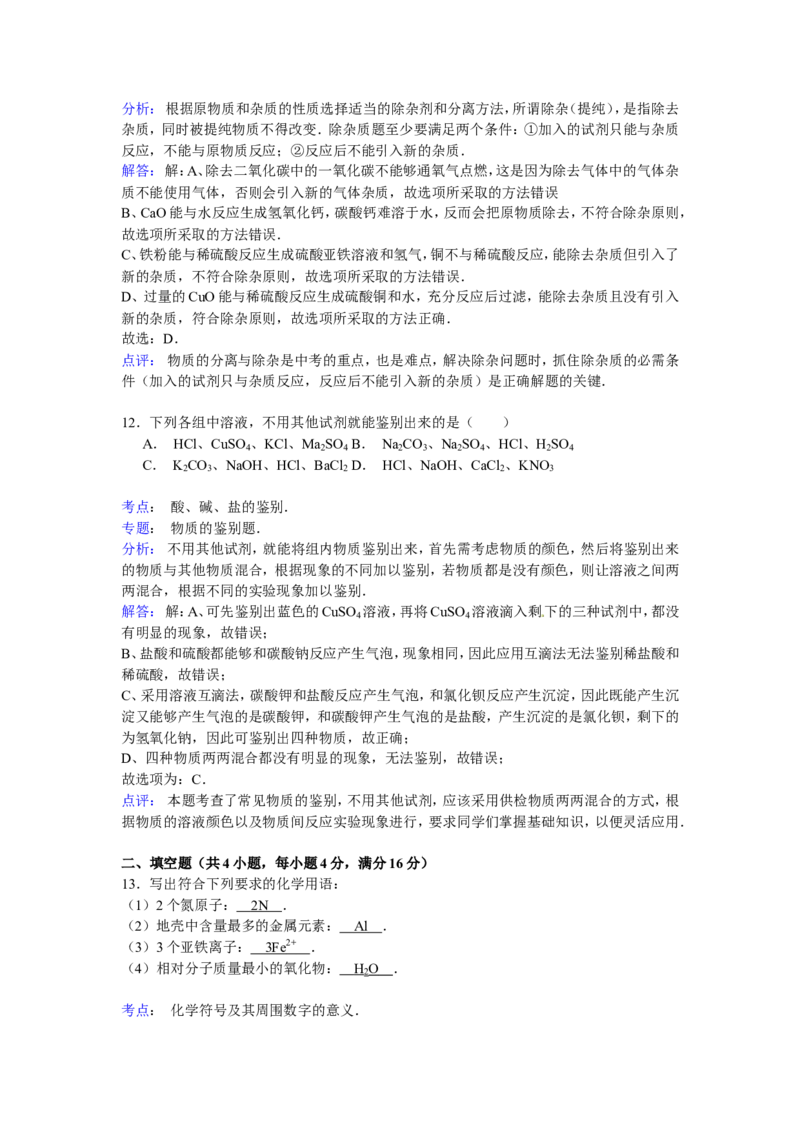 分析：根据原物质和杂质的性质选择适当的除杂剂和分离方法，所谓除杂（提纯），是指除去杂质，同时被提纯物质不得改变．除杂质题至少要满足两个条件：①加入的试剂只能与杂质反应，不能与原物质反应；②反应后不能引入新的杂质．

解答：解：A、除去二氧化碳中的一氧化碳不能够通氧气点燃，这是因为除去气体中的气体杂质不能使用气体，否则会引入新的气体杂质，故选项所采取的方法错误

B、CaO能与水反应生成氢氧化钙，碳酸钙难溶于水，反而会把原物质除去，不符合除杂原则，故选项所采取的方法错误．

C、铁粉能与稀硫酸反应生成硫酸亚铁溶液和氢气，铜不与稀硫酸反应，能除去杂质但引入了新的杂质，不符合除杂原则，故选项所采取的方法错误．

D、过量的CuO能与稀硫酸反应生成硫酸铜和水，充分反应后过滤，能除去杂质且没有引入新的杂质，符合除杂原则，故选项所采取的方法正确．

故选：D．

点评：物质的分离与除杂是中考的重点，也是难点，解决除杂问题时，抓住除杂质的必需条件（加入的试剂只与杂质反应，反应后不能引入新的杂质）是正确解题的关键．

12．下列各组中溶液，不用其他试剂就能鉴别出来的是（ ）

A． HCl、$CuSO_4$、KCl、$Ma_2SO_4$ B． $Na_2CO_3$、$Na_2SO_4$、HCl、$H_2SO_4$

C． $K_2CO_3$、NaOH、HCl、$BaCl_2$ D． HCl、NaOH、$CaCl_2$、$KNO_3$

考点：酸、碱、盐的鉴别．

专题：物质的鉴别题．

分析：不用其他试剂，就能将组内物质鉴别出来，首先需考虑物质的颜色，然后将鉴别出来的物质与其他物质混合，根据现象的不同加以鉴别，若物质都是没有颜色，则让溶液之间两两混合，根据不同的实验现象加以鉴别．

解答：解：A、可先鉴别出蓝色的$CuSO_4$溶液，再将$CuSO_4$溶液滴入剩下的三种试剂中，都没有明显的现象，故错误；

B、盐酸和硫酸都能够和碳酸钠反应产生气泡，现象相同，因此应用互滴法无法鉴别稀盐酸和稀硫酸，故错误；

C、采用溶液互滴法，碳酸钾和盐酸反应产生气泡，和氯化钡反应产生沉淀，因此既能产生沉淀又能够产生气泡的是碳酸钾，和碳酸钾产生气泡的是盐酸，产生沉淀的是氯化钡，剩下的为氢氧化钠，因此可鉴别出四种物质，故正确；

D、四种物质两两混合都没有明显的现象，无法鉴别，故错误；

故选项为：C．

点评：本题考查了常见物质的鉴别，不用其他试剂，应该采用供检物质两两混合的方式，根据物质的溶液颜色以及物质间反应实验现象进行，要求同学们掌握基础知识，以便灵活应用．

二、填空题（共4小题，每小题4分，满分16分）

13．写出符合下列要求的化学用语：

（1）2个氮原子：2N．

（2）地壳中含量最多的金属元素：Al．

（3）3个亚铁离子：$3Fe^{2+}$．

（4）相对分子质量最小的氧化物：$H_2O$．

考点：化学符号及其周围数字的意义．